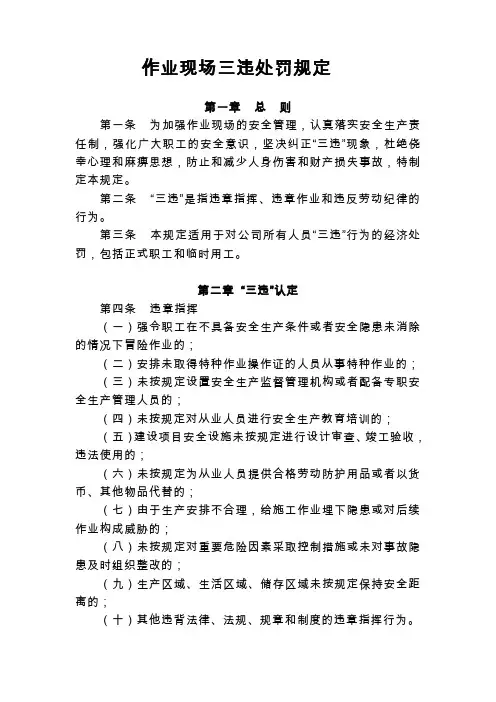 作业现场三违处罚规定

第一章 总 则

第一条 为加强作业现场的安全管理，认真落实安全生产责任制，强化广大职工的安全意识，坚决纠正“三违”现象，杜绝侥幸心理和麻痹思想，防止和减少人身伤害和财产损失事故，特制定本规定。

第二条 “三违”是指违章指挥、违章作业和违反劳动纪律的行为。

第三条 本规定适用于对公司所有人员“三违”行为的经济处罚，包括正式职工和临时用工。

第二章 “三违”认定

第四条 违章指挥

（一）强令职工在不具备安全生产条件或者安全隐患未消除的情况下冒险作业的；

（二）安排未取得特种作业操作证的人员从事特种作业的；

（三）未按规定设置安全生产监督管理机构或者配备专职安全生产管理人员的；

（四）未按规定对从业人员进行安全生产教育培训的；

（五）建设项目安全设施未按规定进行设计审查、竣工验收，违法使用的；

（六）未按规定为从业人员提供合格劳动防护用品或者以货币、其他物品代替的；

（七）由于生产安排不合理，给施工作业埋下隐患或对后续作业构成威胁的；

（八）未按规定对重要危险因素采取控制措施或未对事故隐患及时组织整改的；

（九）生产区域、生活区域、储存区域未按规定保持安全距离的；

（十）其他违背法律、法规、规章和制度的违章指挥行为。